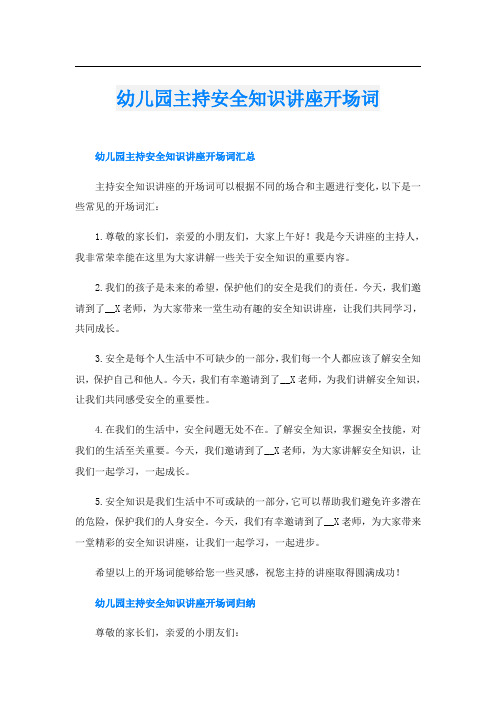 幼儿园主持安全知识讲座开场词

幼儿园主持安全知识讲座开场词汇总

主持安全知识讲座的开场词可以根据不同的场合和主题进行变化，以下是一些常见的开场词汇：

1.尊敬的家长们，亲爱的小朋友们，大家上午好！我是今天讲座的主持人，我非常荣幸能在这里为大家讲解一些关于安全知识的重要内容。

2.我们的孩子是未来的希望，保护他们的安全是我们的责任。今天，我们邀请到了__X老师，为大家带来一堂生动有趣的安全知识讲座，让我们共同学习，共同成长。

3.安全是每个人生活中不可缺少的一部分，我们每一个人都应该了解安全知识，保护自己和他人。今天，我们有幸邀请到了__X老师，为我们讲解安全知识，让我们共同感受安全的重要性。

4.在我们的生活中，安全问题无处不在。了解安全知识，掌握安全技能，对我们的生活至关重要。今天，我们邀请到了__X老师，为大家讲解安全知识，让我们一起学习，一起成长。

5.安全知识是我们生活中不可或缺的一部分，它可以帮助我们避免许多潜在的危险，保护我们的人身安全。今天，我们有幸邀请到了__X老师，为大家带来一堂精彩的安全知识讲座，让我们一起学习，一起进步。

希望以上的开场词能够给您一些灵感，祝您主持的讲座取得圆满成功！

幼儿园主持安全知识讲座开场词归纳

尊敬的家长们，亲爱的小朋友们：